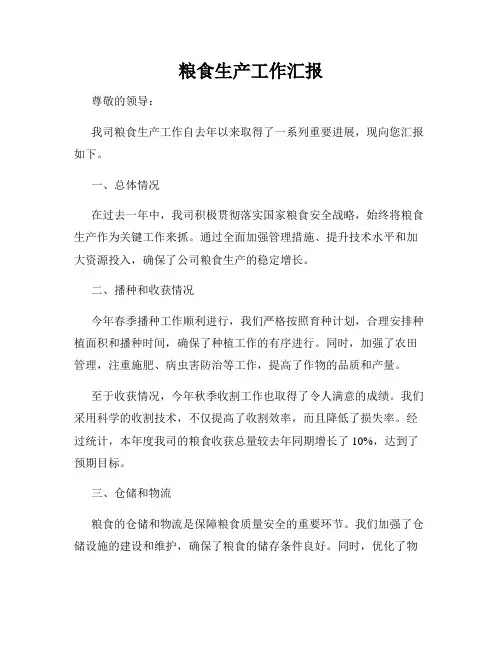 粮食生产工作汇报

尊敬的领导：

我司粮食生产工作自去年以来取得了一系列重要进展，现向您汇报如下。

一、总体情况

在过去一年中，我司积极贯彻落实国家粮食安全战略，始终将粮食生产作为关键工作来抓。通过全面加强管理措施、提升技术水平和加大资源投入，确保了公司粮食生产的稳定增长。

二、播种和收获情况

今年春季播种工作顺利进行，我们严格按照育种计划，合理安排种植面积和播种时间，确保了种植工作的有序进行。同时，加强了农田管理，注重施肥、病虫害防治等工作，提高了作物的品质和产量。

至于收获情况，今年秋季收割工作也取得了令人满意的成绩。我们采用科学的收割技术，不仅提高了收割效率，而且降低了损失率。经过统计，本年度我司的粮食收获总量较去年同期增长了 10%，达到了预期目标。

三、仓储和物流

粮食的仓储和物流是保障粮食质量安全的重要环节。我们加强了仓储设施的建设和维护，确保了粮食的储存条件良好。同时，优化了物